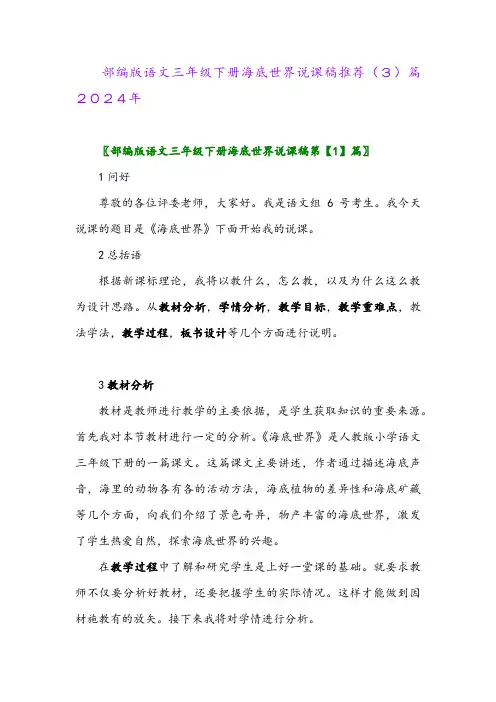 部编版语文三年级下册海底世界说课稿推荐（3）篇2024年

〖部编版语文三年级下册海底世界说课稿第【1】篇〗

1 问好

尊敬的各位评委老师，大家好。我是语文组 6 号考生。我今天说课的题目是《海底世界》下面开始我的说课。

2 总括语

根据新课标理论，我将以教什么，怎么教，以及为什么这么教为设计思路。从教材分析，学情分析，教学目标，教学重难点，教法学法，教学过程，板书设计等几个方面进行说明。

3 教材分析

教材是教师进行教学的主要依据，是学生获取知识的重要来源。首先我对本节教材进行一定的分析。《海底世界》是人教版小学语文三年级下册的一篇课文。这篇课文主要讲述，作者通过描述海底声音，海里的动物各有各的活动方法，海底植物的差异性和海底矿藏等几个方面，向我们介绍了景色奇异，物产丰富的海底世界，激发了学生热爱自然，探索海底世界的兴趣。

在教学过程中了解和研究学生是上好一堂课的基础。就要求教师不仅要分析好教材，还要把握学生的实际情况。这样才能做到因材施教有的放矢。接下来我将对学情进行分析。